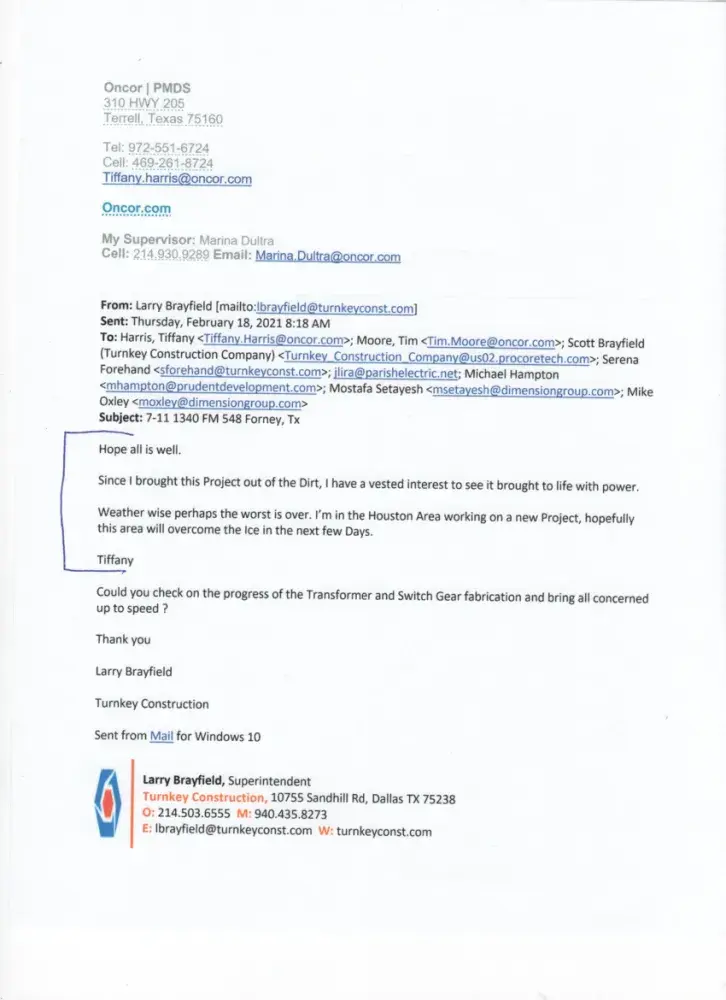 Oncor | PMDS
310 HWY 205
Terrell, Texas 75160

Tel: 972-551-6724
Cell: 469-261-8724
Tiffany.harris@oncor.com

Oncor.com

My Supervisor: Marina Dultra
Cell: 214.930.9289 Email: Marina.Dultra@oncor.com

From: Larry Brayfield [mailto:lbrayfield@turnkeyconst.com]
Sent: Thursday, February 18, 2021 8:18 AM
To: Harris, Tiffany <Tiffany.Harris@oncor.com>; Moore, Tim <Tim.Moore@oncor.com>; Scott Brayfield (Turnkey Construction Company) <Turnkey_Construction_Company@us02.procoretech.com>; Serena Forehand <sforehand@turnkeyconst.com>; jlira@parishelectric.net; Michael Hampton <mhampton@prudentdevelopment.com>; Mostafa Setayesh <msetayesh@dimensiongroup.com>; Mike Oxley <moxley@dimensiongroup.com>
Subject: 7-11 1340 FM 548 Forney, Tx

Hope all is well.

Since I brought this Project out of the Dirt, I have a vested interest to see it brought to life with power.

Weather wise perhaps the worst is over. I'm in the Houston Area working on a new Project, hopefully this area will overcome the Ice in the next few Days.

Tiffany

Could you check on the progress of the Transformer and Switch Gear fabrication and bring all concerned up to speed ?

Thank you

Larry Brayfield

Turnkey Construction

Sent from Mail for Windows 10

Larry Brayfield, Superintendent
Turnkey Construction, 10755 Sandhill Rd, Dallas TX 75238
O: 214.503.6555 M: 940.435.8273
E: lbrayfield@turnkeyconst.com W: turnkeyconst.com